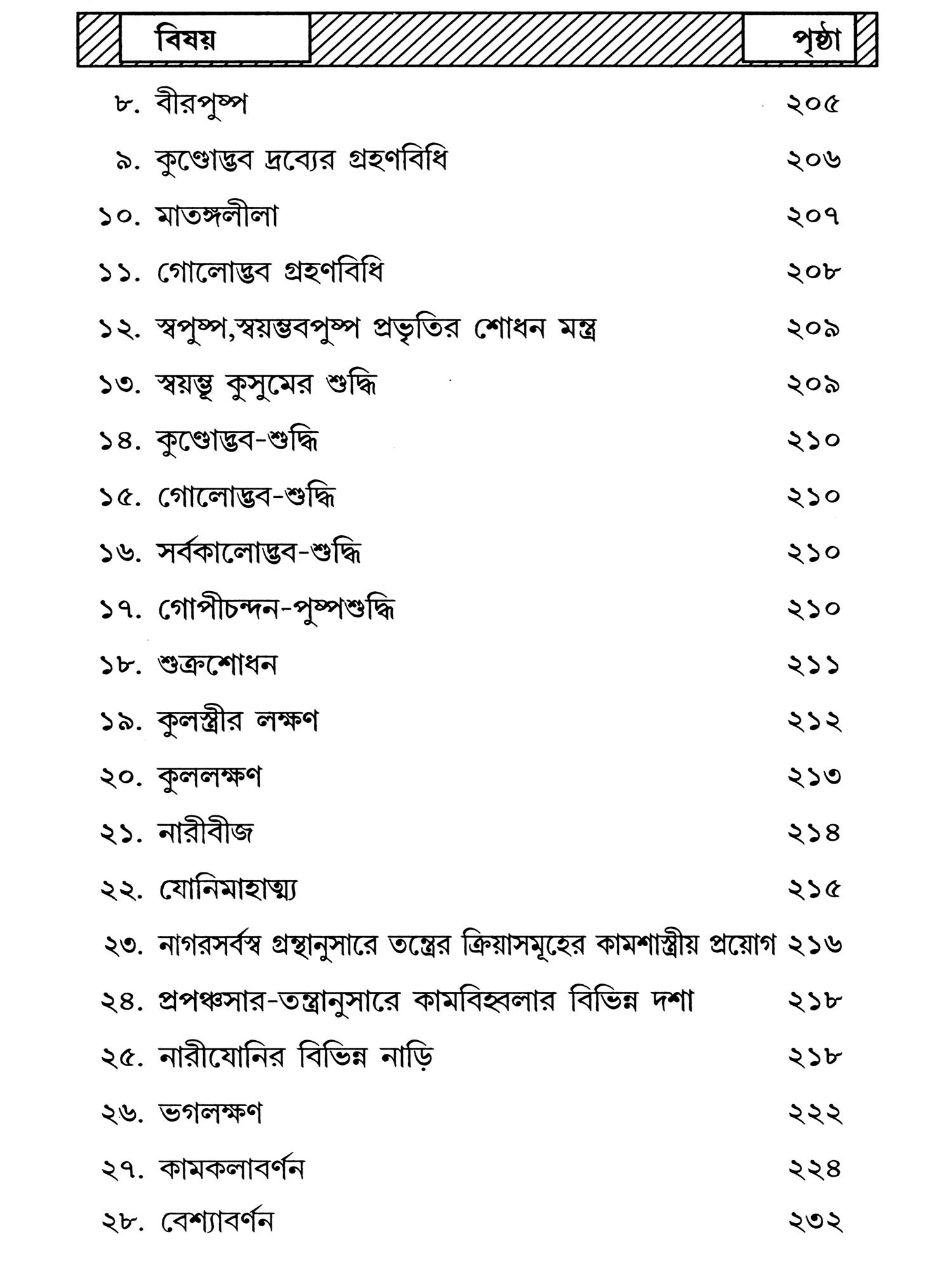 | বিষয় | পৃষ্ঠা |
|---|---|
| ৮. বীরপুষ্প | ২০৫ |
| ৯. কুণ্ডোদ্ভব দ্রব্যের গ্রহণবিধি | ২০৬ |
| ১০. মাতঙ্গলীলা | ২০৭ |
| ১১. গোলোদ্ভব গ্রহণবিধি | ২০৮ |
| ১২. স্বপুষ্প,স্বয়ম্ভবপুষ্প প্রভৃতির শোধন মন্ত্র | ২০৯ |
| ১৩. স্বয়ম্ভূ কুসুমের শুদ্ধি | ২০৯ |
| ১৪. কুণ্ডোদ্ভব-শুদ্ধি | ২১০ |
| ১৫. গোলোদ্ভব-শুদ্ধি | ২১০ |
| ১৬. সর্বকালোদ্ভব-শুদ্ধি | ২১০ |
| ১৭. গোপীচন্দন-পুষ্পশুদ্ধি | ২১০ |
| ১৮. শুক্রশোধন | ২১১ |
| ১৯. কুলস্ত্রীর লক্ষণ | ২১২ |
| ২০. কুললক্ষণ | ২১৩ |
| ২১. নারীবীজ | ২১৪ |
| ২২. যোনিমাহাত্ম্য | ২১৫ |
| ২৩. নাগরসর্বস্ব গ্রন্থানুসারে তন্ত্রের ক্রিয়াসমূহের কামশাস্ত্রীয় প্রয়োগ | ২১৬ |
| ২৪. প্রপঞ্চসার-তন্ত্রানুসারে কামবিহ্বলার বিভিন্ন দশা | ২১৮ |
| ২৫. নারীযোনির বিভিন্ন নাড়ি | ২১৮ |
| ২৬. ভগলক্ষণ | ২২২ |
| ২৭. কামকলাবর্ণন | ২২৪ |
| ২৮. বেশ্যাবর্ণন | ২৩২ |